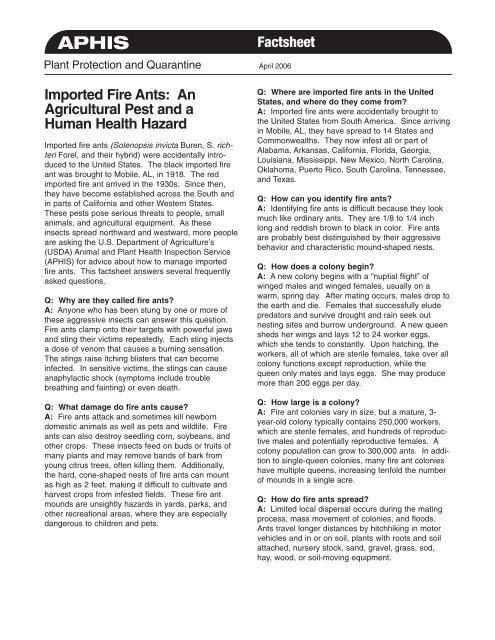 APHIS

Factsheet

Plant Protection and Quarantine

April 2006

Imported Fire Ants: An Agricultural Pest and a Human Health Hazard

Imported fire ants (Solenopsis invicta Buren, S. richteri Forel, and their hybrid) were accidentally introduced to the United States. The black imported fire ant was brought to Mobile, AL, in 1918. The red imported fire ant arrived in the 1930s. Since then, they have become established across the South and in parts of California and other Western States. These pests pose serious threats to people, small animals, and agricultural equipment. As these insects spread northward and westward, more people are asking the U.S. Department of Agriculture's (USDA) Animal and Plant Health Inspection Service (APHIS) for advice about how to manage imported fire ants. This factsheet answers several frequently asked questions.

Q: Why are they called fire ants?
A: Anyone who has been stung by one or more of these aggressive insects can answer this question. Fire ants clamp onto their targets with powerful jaws and sting their victims repeatedly. Each sting injects a dose of venom that causes a burning sensation. The stings raise itching blisters that can become infected. In sensitive victims, the stings can cause anaphylactic shock (symptoms include trouble breathing and fainting) or even death.

Q: What damage do fire ants cause?
A: Fire ants attack and sometimes kill newborn domestic animals as well as pets and wildlife. Fire ants can also destroy seedling corn, soybeans, and other crops. These insects feed on buds or fruits of many plants and may remove bands of bark from young citrus trees, often killing them. Additionally, the hard, cone-shaped nests of fire ants can mount as high as 2 feet, making it difficult to cultivate and harvest crops from infested fields. These fire ant mounds are unsightly hazards in yards, parks, and other recreational areas, where they are especially dangerous to children and pets.

Q: Where are imported fire ants in the United States, and where do they come from?
A: Imported fire ants were accidentally brought to the United States from South America. Since arriving in Mobile, AL, they have spread to 14 States and Commonwealths. They now infest all or part of Alabama, Arkansas, California, Florida, Georgia, Louisiana, Mississippi, New Mexico, North Carolina, Oklahoma, Puerto Rico, South Carolina, Tennessee, and Texas.

Q: How can you identify fire ants?
A: Identifying fire ants is difficult because they look much like ordinary ants. They are 1/8 to 1/4 inch long and reddish brown to black in color. Fire ants are probably best distinguished by their aggressive behavior and characteristic mound-shaped nests.

Q: How does a colony begin?
A: A new colony begins with a "nuptial flight" of winged males and winged females, usually on a warm, spring day. After mating occurs, males drop to the earth and die. Females that successfully elude predators and survive drought and rain seek out nesting sites and burrow underground. A new queen sheds her wings and lays 12 to 24 worker eggs, which she tends to constantly. Upon hatching, the workers, all of which are sterile females, take over all colony functions except reproduction, while the queen only mates and lays eggs. She may produce more than 200 eggs per day.

Q: How large is a colony?
A: Fire ant colonies vary in size, but a mature, 3-year-old colony typically contains 250,000 workers, which are sterile females, and hundreds of reproductive males and potentially reproductive females. A colony population can grow to 300,000 ants. In addition to single-queen colonies, many fire ant colonies have multiple queens, increasing tenfold the number of mounds in a single acre.

Q: How do fire ants spread?
A: Limited local dispersal occurs during the mating process, mass movement of colonies, and floods. Ants travel longer distances by hitchhiking in motor vehicles and in or on soil, plants with roots and soil attached, nursery stock, sand, gravel, grass, sod, hay, wood, or soil-moving equipment.